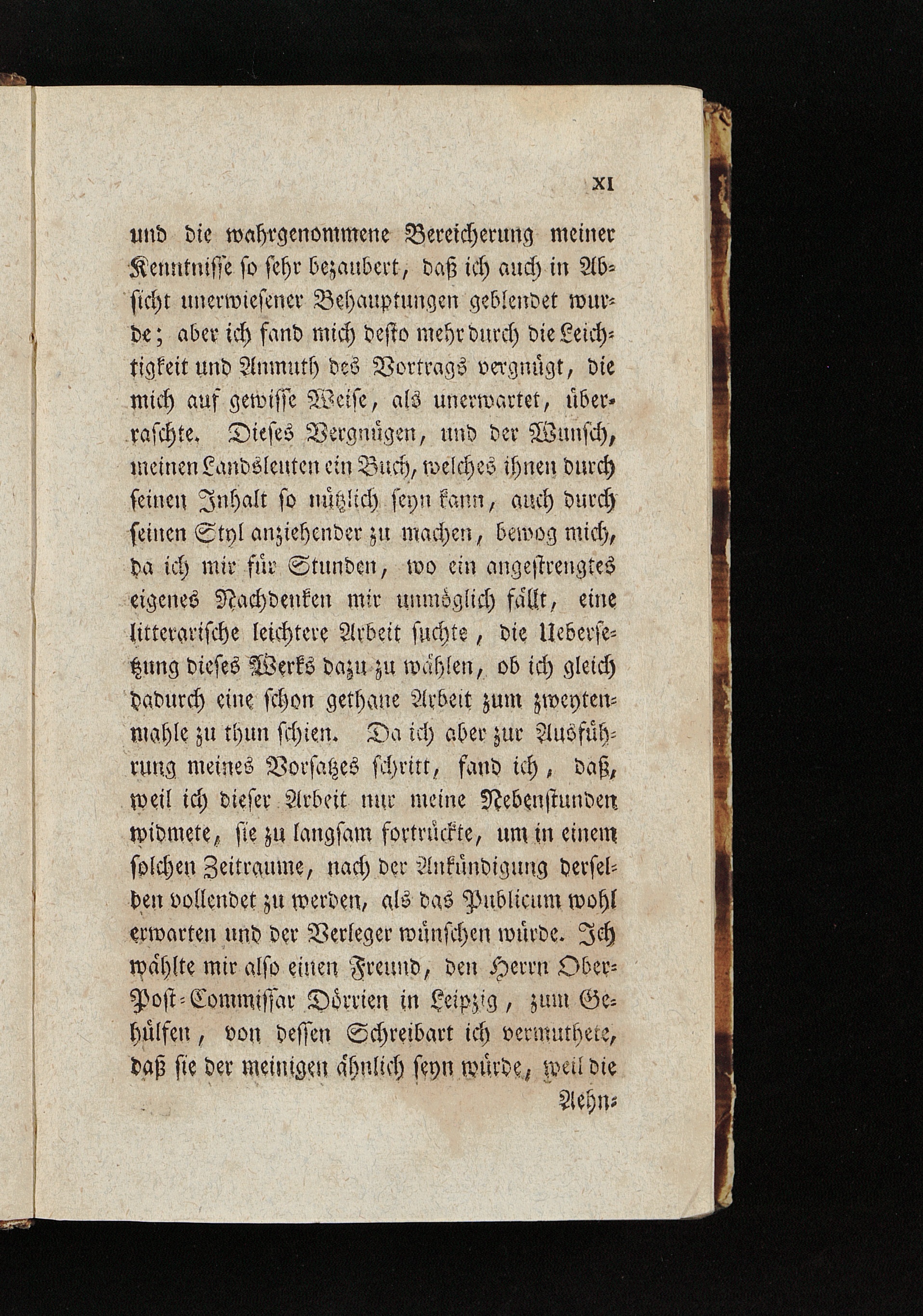 XI

und die wahrgenommene Bereicherung meiner Kenntnisse so sehr bezaubert, daß ich auch in Absicht unerwiesener Behauptungen geblendet wurde; aber ich fand mich desto mehr durch die Leichtigkeit und Anmuth des Vortrags vergnügt, die mich auf gewisse Weise, als unerwartet, überraschte. Dieses Vergnügen, und der Wunsch, meinen Landsleuten ein Buch, welches ihnen durch seinen Inhalt so nützlich seyn kann, auch durch seinen Styl anziehender zu machen, bewog mich, da ich mir für Stunden, wo ein angestrengtes eigenes Nachdenken mir unmöglich fällt, eine litterarische leichtere Arbeit suchte, die Uebersetzung dieses Werks dazu zu wählen, ob ich gleich dadurch eine schon gethane Arbeit zum zweytenmahle zu thun schien. Da ich aber zur Ausführung meines Vorsatzes schritt, fand ich, daß, weil ich dieser Arbeit nur meine Nebenstunden widmete, sie zu langsam fortrückte, um in einem solchen Zeitraume, nach der Ankündigung derselben vollendet zu werden, als das Publicum wohl erwarten und der Verleger wünschen würde. Ich wählte mir also einen Freund, den Herrn Ober-Post-Commissar Dörrien in Leipzig, zum Gehülfen, von dessen Schreibart ich vermuthete, daß sie der meinigen ähnlich seyn würde, weil die

Aehn-